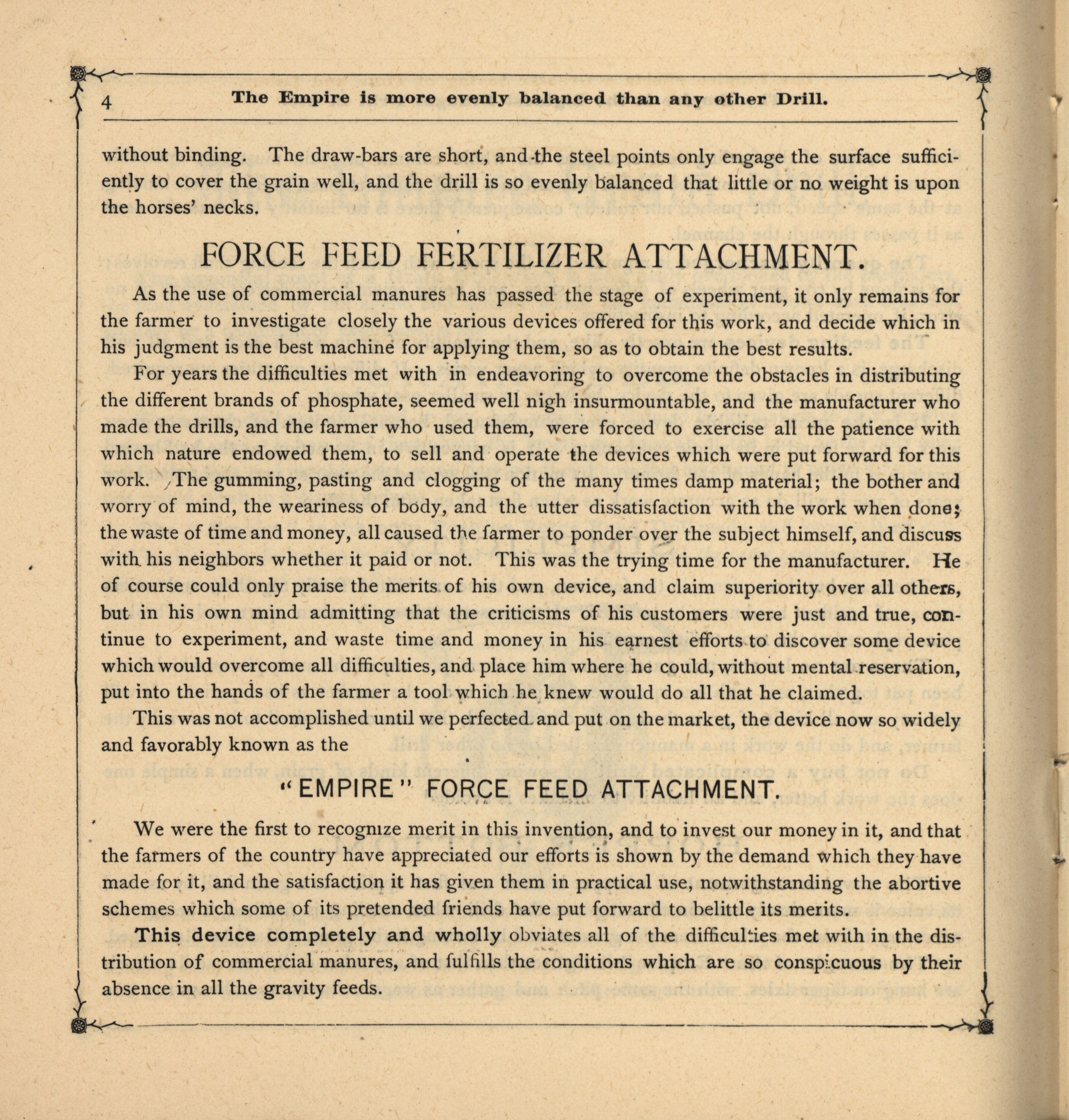 4 The Empire is more evenly balanced than any other Drill.

without binding. The draw-bars are short, and the steel points only engage the surface sufficiently to cover the grain well, and the drill is so evenly balanced that little or no weight is upon the horses' necks.

FORCE FEED FERTILIZER ATTACHMENT.

As the use of commercial manures has passed the stage of experiment, it only remains for the farmer to investigate closely the various devices offered for this work, and decide which in his judgment is the best machine for applying them, so as to obtain the best results.

For years the difficulties met with in endeavoring to overcome the obstacles in distributing the different brands of phosphate, seemed well nigh insurmountable, and the manufacturer who made the drills, and the farmer who used them, were forced to exercise all the patience with which nature endowed them, to sell and operate the devices which were put forward for this work. The gumming, pasting and clogging of the many times damp material; the bother and worry of mind, the weariness of body, and the utter dissatisfaction with the work when done; the waste of time and money, all caused the farmer to ponder over the subject himself, and discuss with his neighbors whether it paid or not. This was the trying time for the manufacturer. He of course could only praise the merits of his own device, and claim superiority over all others, but in his own mind admitting that the criticisms of his customers were just and true, continue to experiment, and waste time and money in his earnest efforts to discover some device which would overcome all difficulties, and place him where he could, without mental reservation, put into the hands of the farmer a tool which he knew would do all that he claimed.

This was not accomplished until we perfected and put on the market, the device now so widely and favorably known as the

"EMPIRE" FORCE FEED ATTACHMENT.

We were the first to recognize merit in this invention, and to invest our money in it, and that the farmers of the country have appreciated our efforts is shown by the demand which they have made for it, and the satisfaction it has given them in practical use, notwithstanding the abortive schemes which some of its pretended friends have put forward to belittle its merits.

This device completely and wholly obviates all of the difficulties met with in the distribution of commercial manures, and fulfills the conditions which are so conspicuous by their absence in all the gravity feeds.